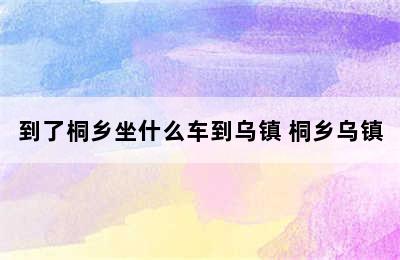 到了桐乡坐什么车到乌镇 桐乡乌镇